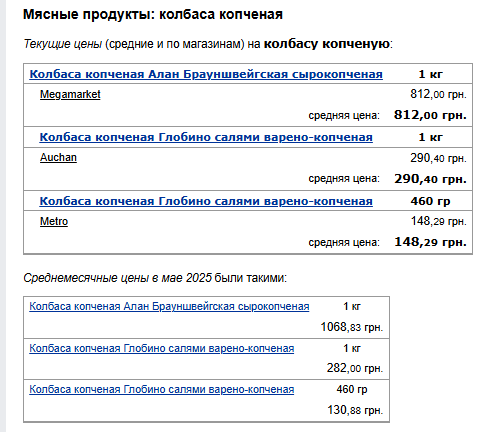 Мясные продукты: колбаса копченая

Текущие цены (средние и по магазинам) на колбасу копченую:

| Колбаса копченая Алан Брауншвейгская сырокопченая | 1 кг |
|---|---|
| Megamarket | 812,00 грн. |
| средняя цена: | 812,00 грн. |
| Колбаса копченая Глобино салями варено-копченая | 1 кг |
| Auchan | 290,40 грн. |
| средняя цена: | 290,40 грн. |
| Колбаса копченая Глобино салями варено-копченая | 460 гр |
| Metro | 148,29 грн. |
| средняя цена: | 148,29 грн. |

Среднемесячные цены в мае 2025 были такими:

| Колбаса копченая Алан Брауншвейгская сырокопченая | 1 кг |
|---|---|
| | 1068,83 грн. |
| Колбаса копченая Глобино салями варено-копченая | 1 кг |
| | 282,00 грн. |
| Колбаса копченая Глобино салями варено-копченая | 460 гр |
| | 130,88 грн. |